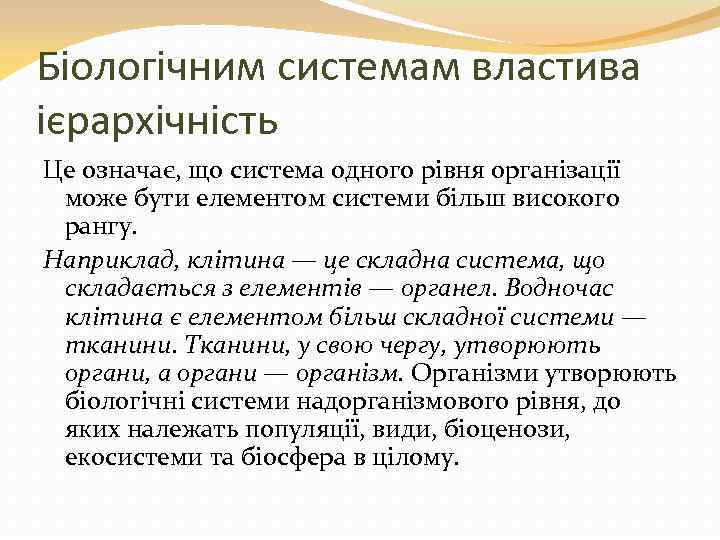 Біологічним системам властива ієрархічність

Це означає, що система одного рівня організації може бути елементом системи більш високого рангу.

Наприклад, клітина — це складна система, що складається з елементів — органел. Водночас клітина є елементом більш складної системи — тканини. Тканини, у свою чергу, утворюють органи, а органи — організм. Організми утворюють біологічні системи надорганізмового рівня, до яких належать популяції, види, біоценози, екосистеми та біосфера в цілому.